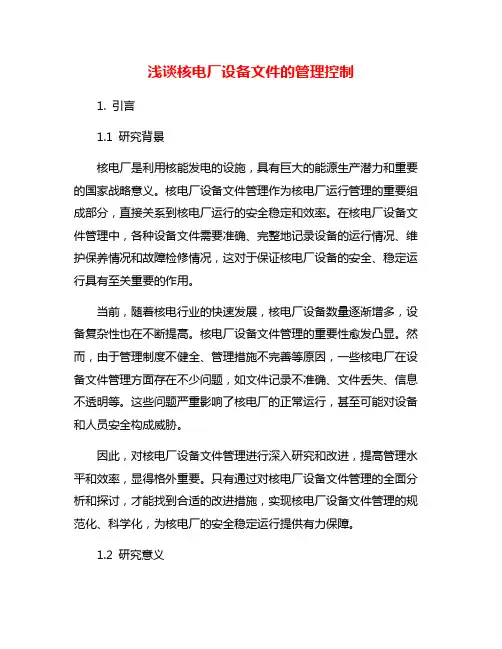 浅谈核电厂设备文件的管理控制

1. 引言

1.1 研究背景

核电厂是利用核能发电的设施，具有巨大的能源生产潜力和重要的国家战略意义。核电厂设备文件管理作为核电厂运行管理的重要组成部分，直接关系到核电厂运行的安全稳定和效率。在核电厂设备文件管理中，各种设备文件需要准确、完整地记录设备的运行情况、维护保养情况和故障检修情况，这对于保证核电厂设备的安全、稳定运行具有至关重要的作用。

当前，随着核电行业的快速发展，核电厂设备数量逐渐增多，设备复杂性也在不断提高。核电厂设备文件管理的重要性愈发凸显。然而，由于管理制度不健全、管理措施不完善等原因，一些核电厂在设备文件管理方面存在不少问题，如文件记录不准确、文件丢失、信息不透明等。这些问题严重影响了核电厂的正常运行，甚至可能对设备和人员安全构成威胁。

因此，对核电厂设备文件管理进行深入研究和改进，提高管理水平和效率，显得格外重要。只有通过对核电厂设备文件管理的全面分析和探讨，才能找到合适的改进措施，实现核电厂设备文件管理的规范化、科学化，为核电厂的安全稳定运行提供有力保障。

1.2 研究意义